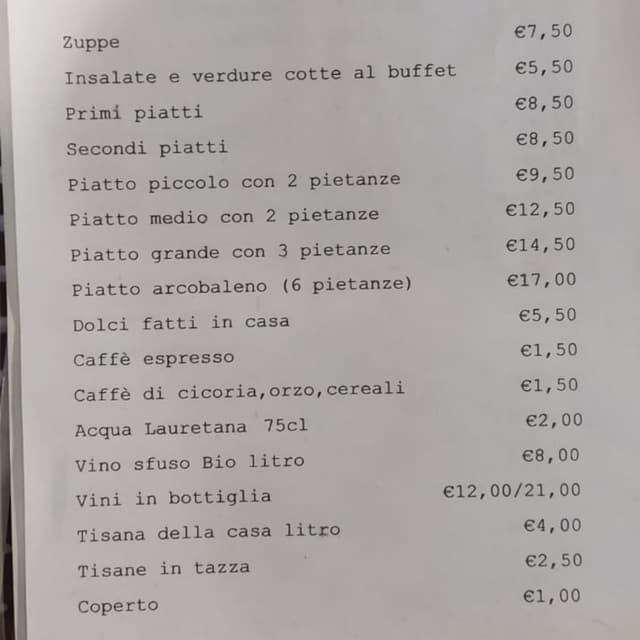 Zuppe €7,50
Insalate e verdure cotte al buffet €5,50
Primi piatti €8,50
Secondi piatti €8,50
Piatto piccolo con 2 pietanze €9,50
Piatto medio con 2 pietanze €12,50
Piatto grande con 3 pietanze €14,50
Piatto arcobaleno (6 pietanze) €17,00
Dolci fatti in casa €5,50
Caffè espresso €1,50
Caffè di cicoria,orzo,cereali €1,50
Acqua Lauretana 75cl €2,00
Vino sfuso Bio litro €8,00
Vini in bottiglia €12,00/21,00
Tisana della casa litro €4,00
Tisane in tazza €2,50
Coperto €1,00